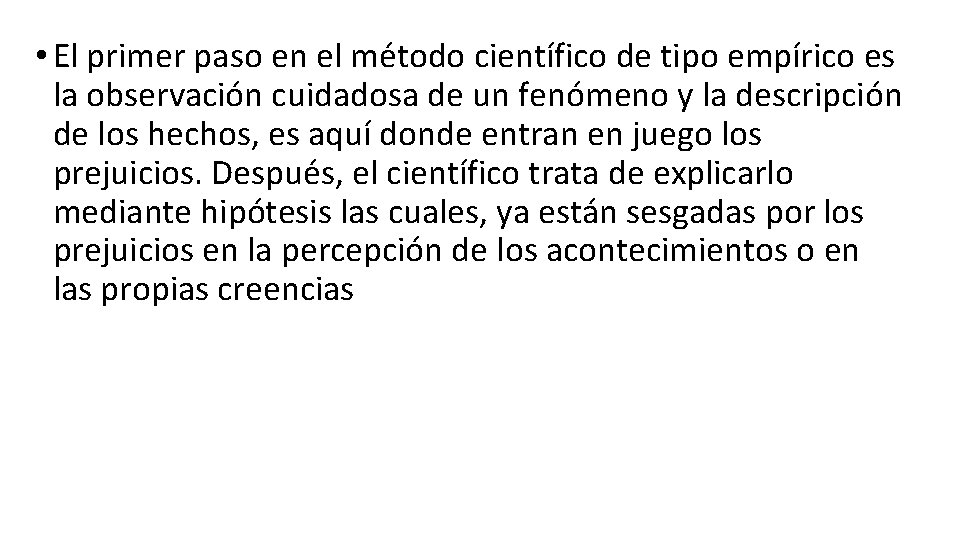 • El primer paso en el método científico de tipo empírico es la observación cuidadosa de un fenómeno y la descripción de los hechos, es aquí donde entran en juego los prejuicios. Después, el científico trata de explicarlo mediante hipótesis las cuales, ya están sesgadas por los prejuicios en la percepción de los acontecimientos o en las propias creencias